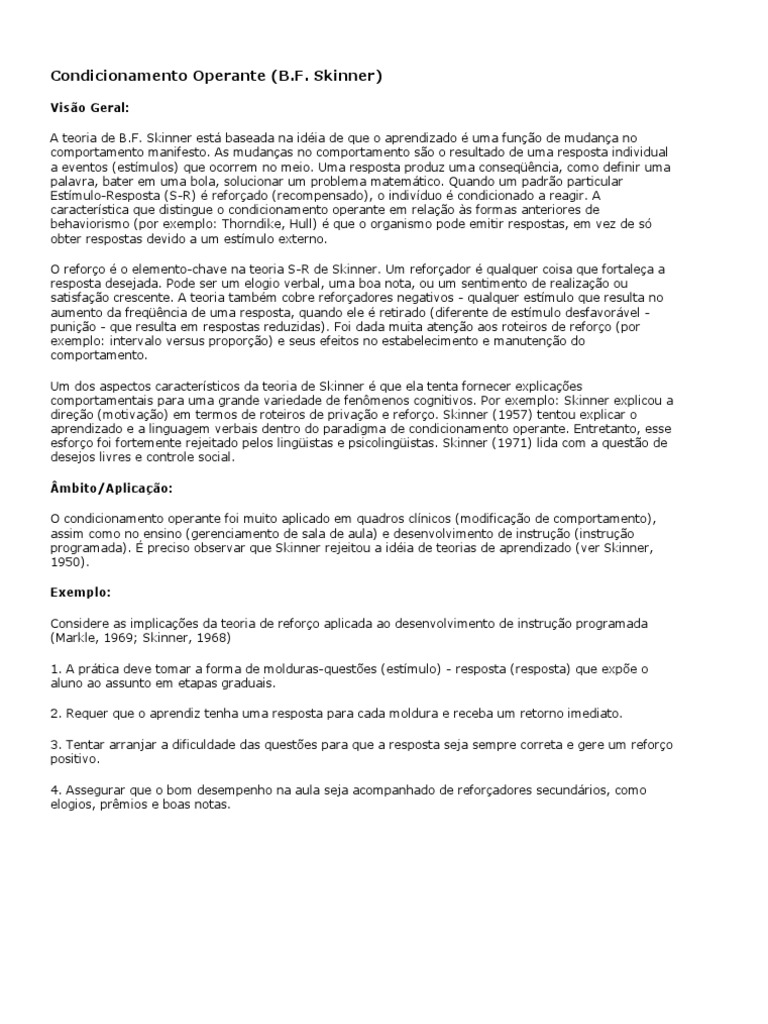 Condicionamento Operante (B.F. Skinner)

Visão Geral:

A teoria de B.F. Skinner está baseada na idéia de que o aprendizado é uma função de mudança no comportamento manifesto. As mudanças no comportamento são o resultado de uma resposta individual a eventos (estímulos) que ocorrem no meio. Uma resposta produz uma conseqüência, como definir uma palavra, bater em uma bola, solucionar um problema matemático. Quando um padrão particular Estímulo-Resposta (S-R) é reforçado (recompensado), o indivíduo é condicionado a reagir. A característica que distingue o condicionamento operante em relação às formas anteriores de behaviorismo (por exemplo: Thorndike, Hull) é que o organismo pode emitir respostas, em vez de só obter respostas devido a um estímulo externo.

O reforço é o elemento-chave na teoria S-R de Skinner. Um reforçador é qualquer coisa que fortaleça a resposta desejada. Pode ser um elogio verbal, uma boa nota, ou um sentimento de realização ou satisfação crescente. A teoria também cobre reforçadores negativos - qualquer estímulo que resulta no aumento da freqüência de uma resposta, quando ele é retirado (diferente de estímulo desfavorável - punição - que resulta em respostas reduzidas). Foi dada muita atenção aos roteiros de reforço (por exemplo: intervalo versus proporção) e seus efeitos no estabelecimento e manutenção do comportamento.

Um dos aspectos característicos da teoria de Skinner é que ela tenta fornecer explicações comportamentais para uma grande variedade de fenômenos cognitivos. Por exemplo: Skinner explicou a direção (motivação) em termos de roteiros de privação e reforço. Skinner (1957) tentou explicar o aprendizado e a linguagem verbais dentro do paradigma de condicionamento operante. Entretanto, esse esforço foi fortemente rejeitado pelos lingüistas e psicolingüistas. Skinner (1971) lida com a questão de desejos livres e controle social.

Âmbito/Aplicação:

O condicionamento operante foi muito aplicado em quadros clínicos (modificação de comportamento), assim como no ensino (gerenciamento de sala de aula) e desenvolvimento de instrução (instrução programada). É preciso observar que Skinner rejeitou a idéia de teorias de aprendizado (ver Skinner, 1950).

Exemplo:

Considere as implicações da teoria de reforço aplicada ao desenvolvimento de instrução programada (Markle, 1969; Skinner, 1968)

1. A prática deve tomar a forma de molduras-questões (estímulo) - resposta (resposta) que expõe o aluno ao assunto em etapas graduais.

2. Requer que o aprendiz tenha uma resposta para cada moldura e receba um retorno imediato.

3. Tentar arranjar a dificuldade das questões para que a resposta seja sempre correta e gere um reforço positivo.

4. Assegurar que o bom desempenho na aula seja acompanhado de reforçadores secundários, como elogios, prêmios e boas notas.